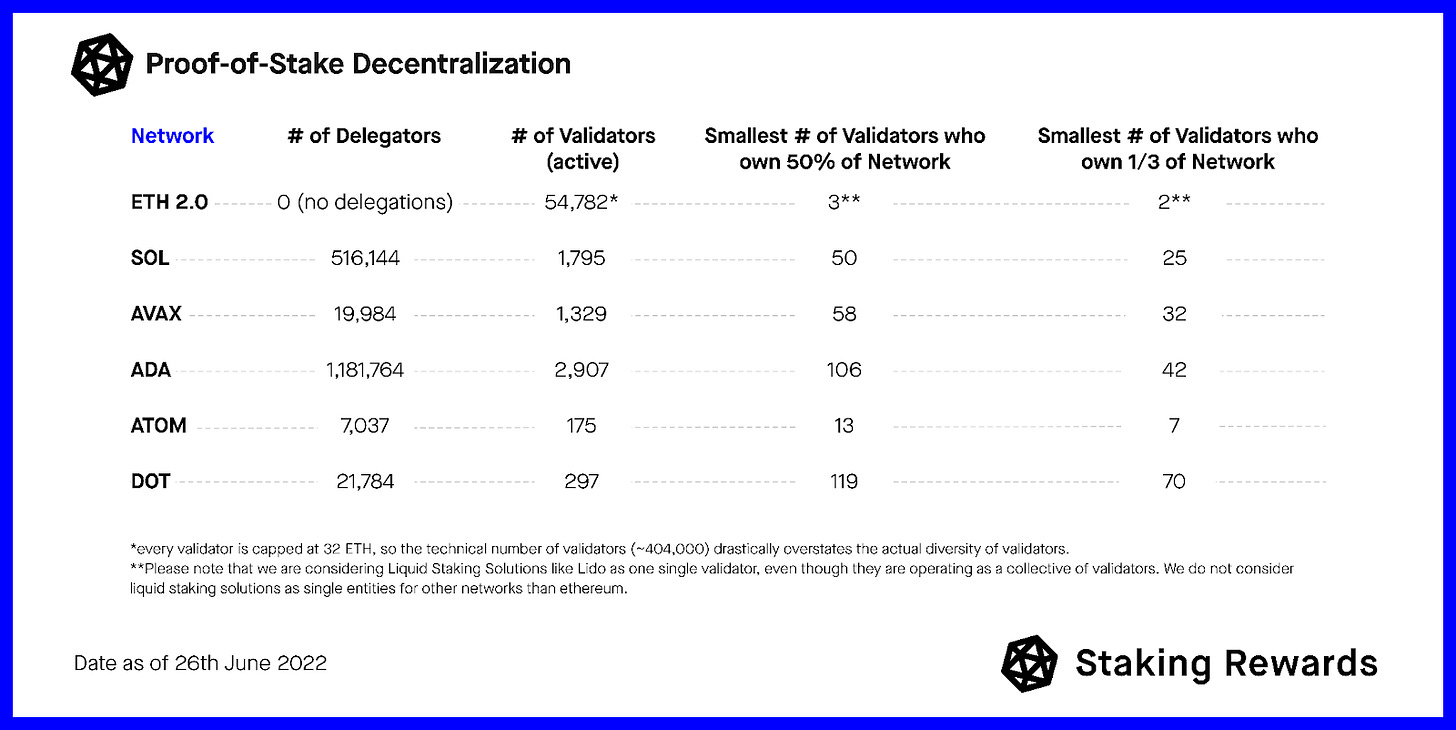 Proof-of-Stake Decentralization

| Network | # of Delegators | # of Validators (active) | Smallest # of Validators who own 50% of Network | Smallest # of Validators who own 1/3 of Network |
|---|---|---|---|---|
| ETH 2.0 | 0 (no delegations) | 54,782* | 3** | 2** |
| SOL | 516,144 | 1,795 | 50 | 25 |
| AVAX | 19,984 | 1,329 | 58 | 32 |
| ADA | 1,181,764 | 2,907 | 106 | 42 |
| ATOM | 7,037 | 175 | 13 | 7 |
| DOT | 21,784 | 297 | 119 | 70 |

*every validator is capped at 32 ETH, so the technical number of validators (~404,000) drastically overstates the actual diversity of validators.
**Please note that we are considering Liquid Staking Solutions like Lido as one single validator, even though they are operating as a collective of validators. We do not consider liquid staking solutions as single entities for other networks than ethereum.

Date as of 26th June 2022

Staking Rewards